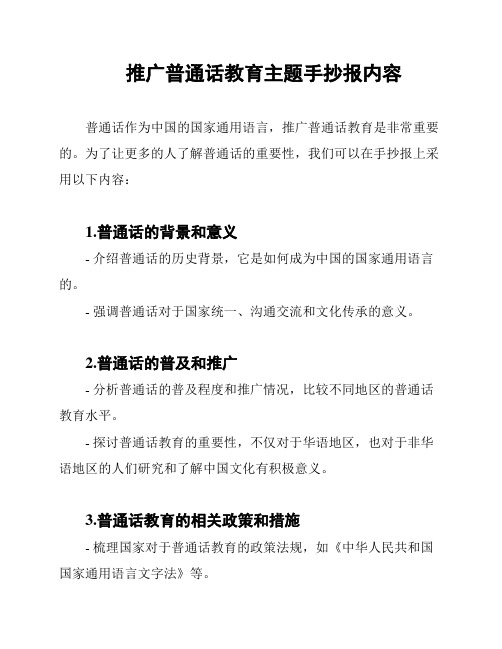 推广普通话教育主题手抄报内容

普通话作为中国的国家通用语言，推广普通话教育是非常重要的。为了让更多的人了解普通话的重要性，我们可以在手抄报上采用以下内容：

1.普通话的背景和意义

- 介绍普通话的历史背景，它是如何成为中国的国家通用语言的。

- 强调普通话对于国家统一、沟通交流和文化传承的意义。

2.普通话的普及和推广

- 分析普通话的普及程度和推广情况，比较不同地区的普通话教育水平。

- 探讨普通话教育的重要性，不仅对于华语地区，也对于非华语地区的人们研究和了解中国文化有积极意义。

3.普通话教育的相关政策和措施

- 梳理国家对于普通话教育的政策法规，如《中华人民共和国国家通用语言文字法》等。